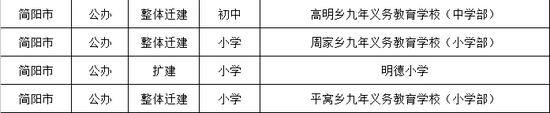 | 简阳市 | 公办 | 整体迁建 | 初中 | 高明乡九年义务教育学校（中学部） |
|---|---|---|---|---|
| 简阳市 | 公办 | 整体迁建 | 小学 | 周家乡九年义务教育学校（小学部） |
| 简阳市 | 公办 | 扩建 | 小学 | 明德小学 |
| 简阳市 | 公办 | 整体迁建 | 小学 | 平窝乡九年义务教育学校（小学部） |